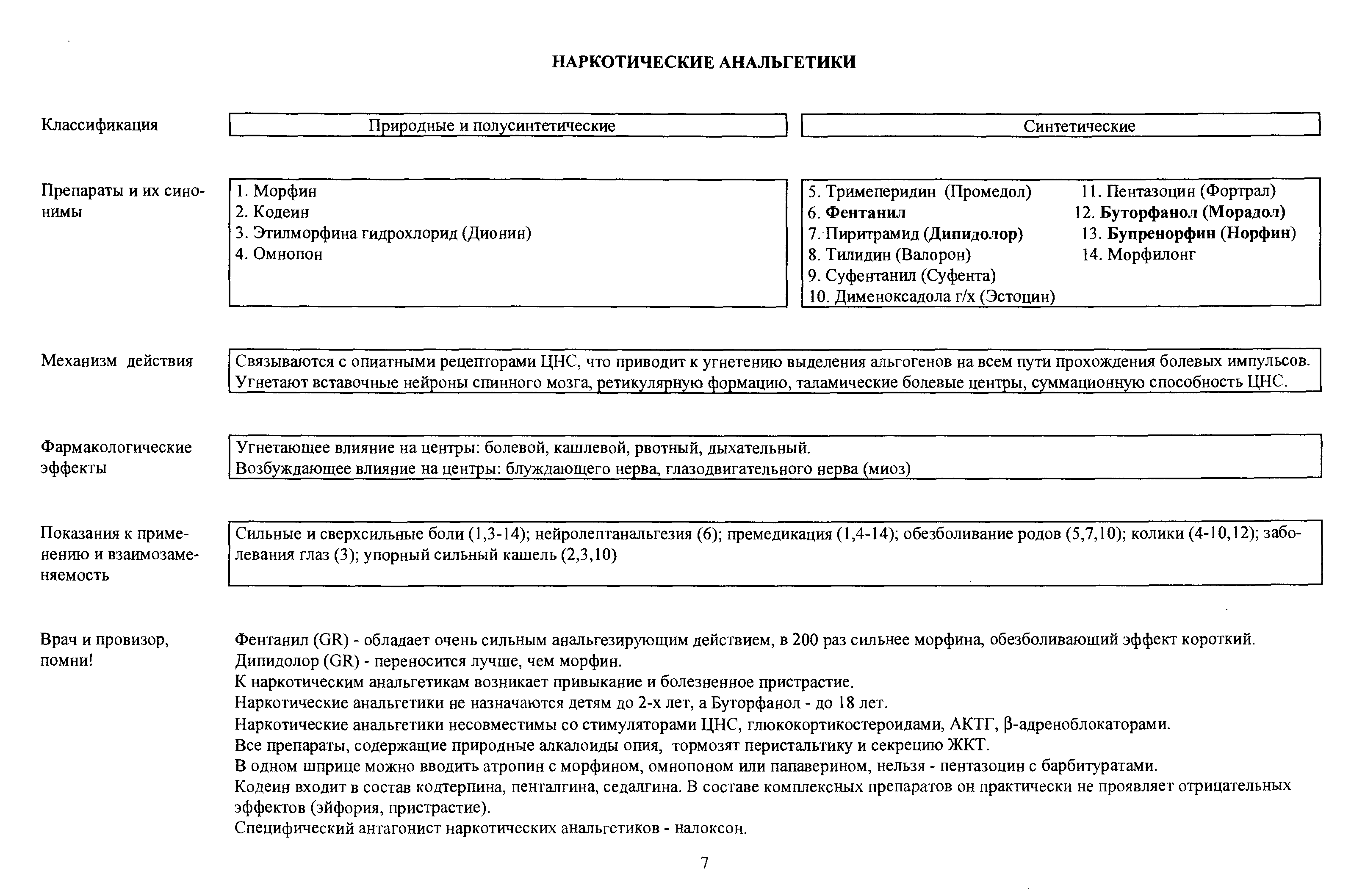 НАРКОТИЧЕСКИЕ АНАЛЬГЕТИКИ

Классификация

Природные и полусинтетические

Синтетические

Препараты и их синонимы

1. Морфин
2. Кодеин
3. Этилморфина гидрохлорид (Дионин)
4. Омнопон

5. Тримеперидин (Промедол)
6. Фентанил
7. Пиритрамид (Дипидолор)
8. Тилидин (Валорон)
9. Суфентанил (Суфента)
10. Дименоксадола г/х (Эстоцин)

11. Пентазоцин (Фортрал)
12. Буторфанол (Морадол)
13. Бупренорфин (Норфин)
14. Морфилонг

Механизм действия

Связываются с опиатными рецепторами ЦНС, что приводит к угнетению выделения альгогенов на всем пути прохождения болевых импульсов. Угнетают вставочные нейроны спинного мозга, ретикулярную формацию, таламические болевые центры, суммационную способность ЦНС.

Фармакологические эффекты

Угнетающее влияние на центры: болевой, кашлевой, рвотный, дыхательный.
Возбуждающее влияние на центры: блуждающего нерва, глазодвигательного нерва (миоз)

Показания к применению и взаимозаменяемость

Сильные и сверхсильные боли (1,3-14); нейролептанальгезия (6); премедикация (1,4-14); обезболивание родов (5,7,10); колики (4-10,12); заболевания глаз (3); упорный сильный кашель (2,3,10)

Врач и провизор, помни!

Фентанил (GR) - обладает очень сильным анальгезирующим действием, в 200 раз сильнее морфина, обезболивающий эффект короткий.
Дипидолор (GR) - переносится лучше, чем морфин.
К наркотическим анальгетикам возникает привыкание и болезненное пристрастие.
Наркотические анальгетики не назначаются детям до 2-х лет, а Буторфанол - до 18 лет.
Наркотические анальгетики несовместимы со стимуляторами ЦНС, глюкокортикостероидами, АКТГ, β-адреноблокаторами.
Все препараты, содержащие природные алкалоиды опия, тормозят перистальтику и секрецию ЖКТ.
В одном шприце можно вводить атропин с морфином, омнопоном или папаверином, нельзя - пентазоцин с барбитуратами.
Кодеин входит в состав кодтерпина, пенталгина, седалгина. В составе комплексных препаратов он практически не проявляет отрицательных эффектов (эйфория, пристрастие).
Специфический антагонист наркотических анальгетиков - налоксон.

7